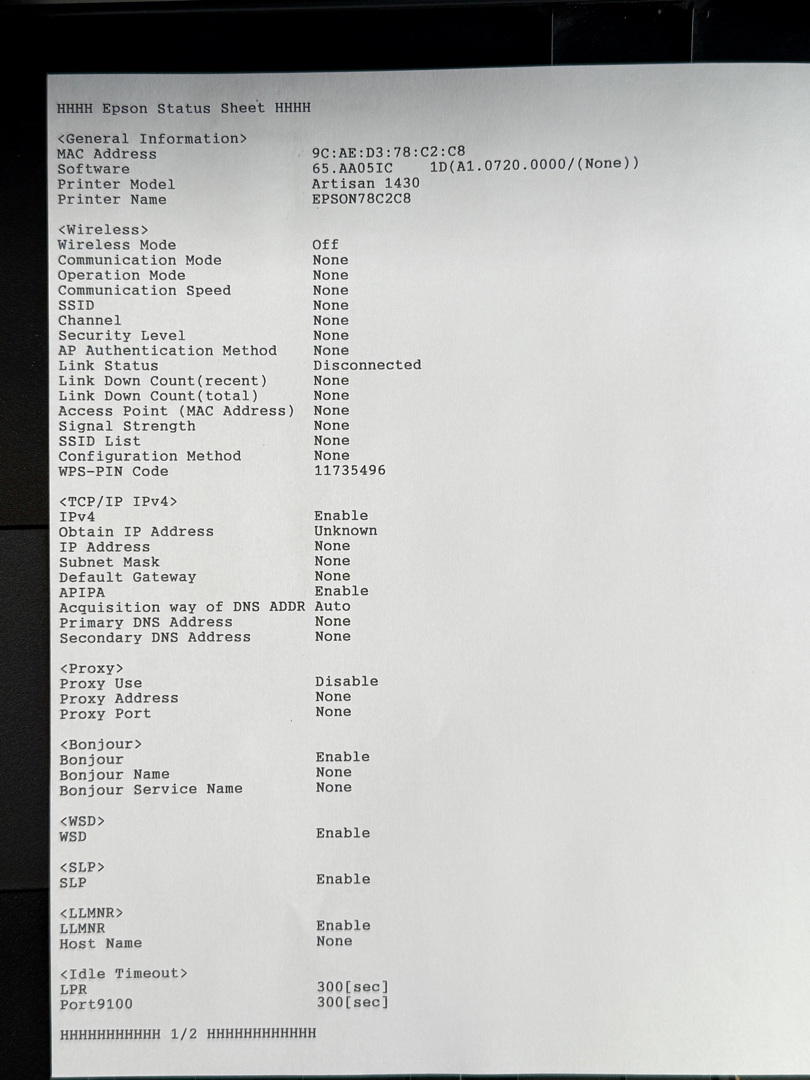 HHHH Epson Status Sheet HHHH

<General Information>
MAC Address 9C:AE:D3:78:C2:C8
Software 65.AA05IC 1D(A1.0720.0000/(None))
Printer Model Artisan 1430
Printer Name EPSON78C2C8

<Wireless>
Wireless Mode Off
Communication Mode None
Operation Mode None
Communication Speed None
SSID None
Channel None
Security Level None
AP Authentication Method None
Link Status Disconnected
Link Down Count(recent) None
Link Down Count(total) None
Access Point (MAC Address) None
Signal Strength None
SSID List None
Configuration Method None
WPS-PIN Code 11735496

<TCP/IP IPv4>
IPv4 Enable
Obtain IP Address Unknown
IP Address None
Subnet Mask None
Default Gateway None
APIPA Enable
Acquisition way of DNS ADDR Auto
Primary DNS Address None
Secondary DNS Address None

<Proxy>
Proxy Use Disable
Proxy Address None
Proxy Port None

<Bonjour>
Bonjour Enable
Bonjour Name None
Bonjour Service Name None

<WSD>
WSD Enable

<SLP>
SLP Enable

<LLMNR>
LLMNR Enable
Host Name None

<Idle Timeout>
LPR 300[sec]
Port9100 300[sec]

HHHHHHHHHHH 1/2 HHHHHHHHHHHH